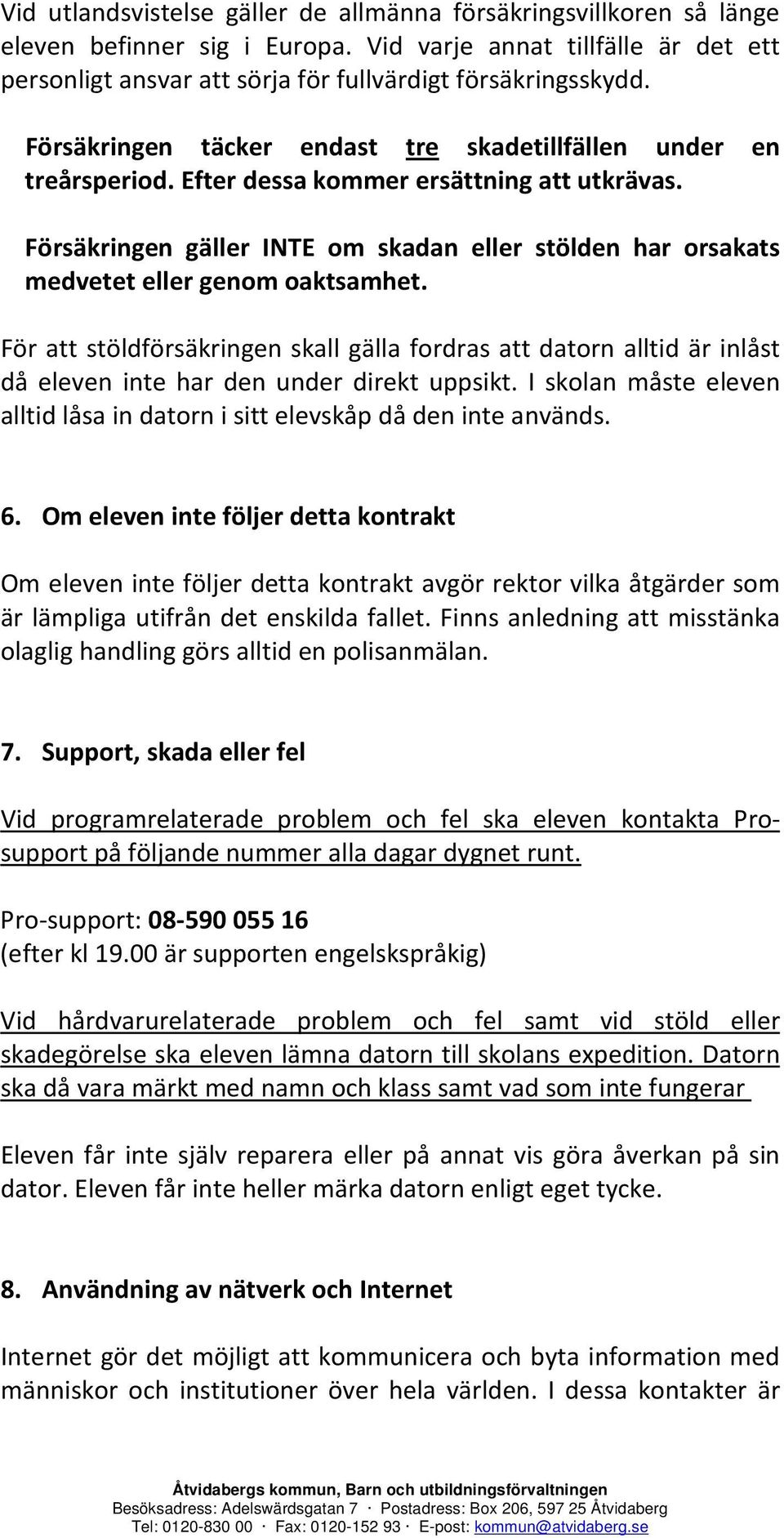 Vid utlandsvistelse gäller de allmänna försäkringsvillkoren så länge eleven befinner sig i Europa. Vid varje annat tillfälle är det ett personligt ansvar att sörja för fullvärdigt försäkringsskydd.

Försäkringen täcker endast tre skadetillfällen under en treårsperiod. Efter dessa kommer ersättning att utkrävas.

Försäkringen gäller INTE om skadan eller stölden har orsakats medvetet eller genom oaktsamhet.

För att stöldförsäkringen skall gälla fordras att datorn alltid är inlåst då eleven inte har den under direkt uppsikt. I skolan måste eleven alltid låsa in datorn i sitt elevskåp då den inte används.

6. Om eleven inte följer detta kontrakt

Om eleven inte följer detta kontrakt avgör rektor vilka åtgärder som är lämpliga utifrån det enskilda fallet. Finns anledning att misstänka olaglig handling görs alltid en polisanmälan.

7. Support, skada eller fel

Vid programrelaterade problem och fel ska eleven kontakta Pro-support på följande nummer alla dagar dygnet runt.

Pro-support: 08-590 055 16
(efter kl 19.00 är supporten engelskspråkig)

Vid hårdvarurelaterade problem och fel samt vid stöld eller skadegörelse ska eleven lämna datorn till skolans expedition. Datorn ska då vara märkt med namn och klass samt vad som inte fungerar

Eleven får inte själv reparera eller på annat vis göra åverkan på sin dator. Eleven får inte heller märka datorn enligt eget tycke.

8. Användning av nätverk och Internet

Internet gör det möjligt att kommunicera och byta information med människor och institutioner över hela världen. I dessa kontakter är

Åtvidabergs kommun, Barn och utbildningsförvaltningen
Besöksadress: Adelswärdsgatan 7 · Postadress: Box 206, 597 25 Åtvidaberg
Tel: 0120-830 00 · Fax: 0120-152 93 · E-post: kommun@atvidaberg.se